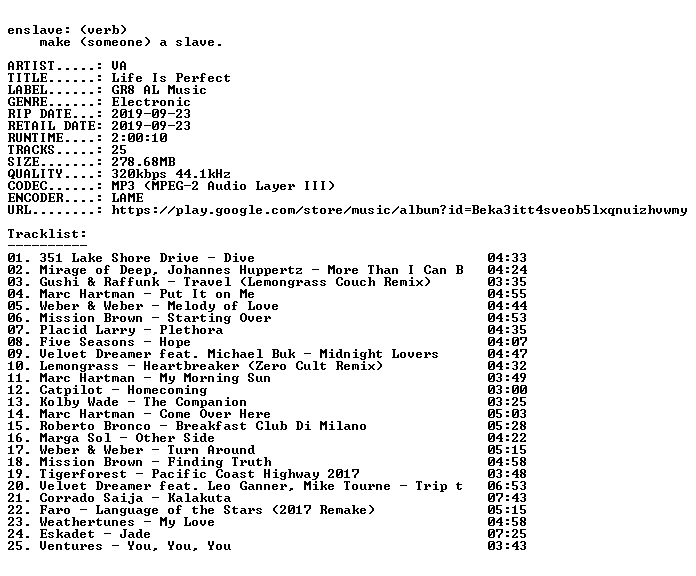 enslave: (verb)
    make (someone) a slave.

ARTIST.....: VA
TITLE......: Life Is Perfect
LABEL......: GR8 AL Music
GENRE......: Electronic
RIP DATE...: 2019-09-23
RETAIL DATE: 2019-09-23
RUNTIME....: 2:00:10
TRACKS.....: 25
SIZE.......: 278.68MB
QUALITY....: 320kbps 44.1kHz
CODEC......: MP3 (MPEG-2 Audio Layer III)
ENCODER....: LAME
URL........: https://play.google.com/store/music/album?id=Beka3itt4sveob5lxqnuizhvwmy

Tracklist:
----------
01. 351 Lake Shore Drive - Dive 04:33
02. Mirage of Deep, Johannes Huppertz - More Than I Can B 04:24
03. Gushi & Raffunk - Travel (Lemongrass Couch Remix) 03:35
04. Marc Hartman - Put It on Me 04:55
05. Weber & Weber - Melody of Love 04:44
06. Mission Brown - Starting Over 04:53
07. Placid Larry - Plethora 04:35
08. Five Seasons - Hope 04:07
09. Velvet Dreamer feat. Michael Buk - Midnight Lovers 04:47
10. Lemongrass - Heartbreaker (Zero Cult Remix) 04:32
11. Marc Hartman - My Morning Sun 03:49
12. Catpilot - Homecoming 03:00
13. Kolby Wade - The Companion 03:25
14. Marc Hartman - Come Over Here 05:03
15. Roberto Bronco - Breakfast Club Di Milano 05:28
16. Marga Sol - Other Side 04:22
17. Weber & Weber - Turn Around 05:15
18. Mission Brown - Finding Truth 04:58
19. Tigerforest - Pacific Coast Highway 2017 03:48
20. Velvet Dreamer feat. Leo Ganner, Mike Tourne - Trip t 06:53
21. Corrado Saija - Kalakuta 07:43
22. Faro - Language of the Stars (2017 Remake) 05:15
23. Weathertunes - My Love 04:58
24. Eskadet - Jade 07:25
25. Ventures - You, You, You 03:43